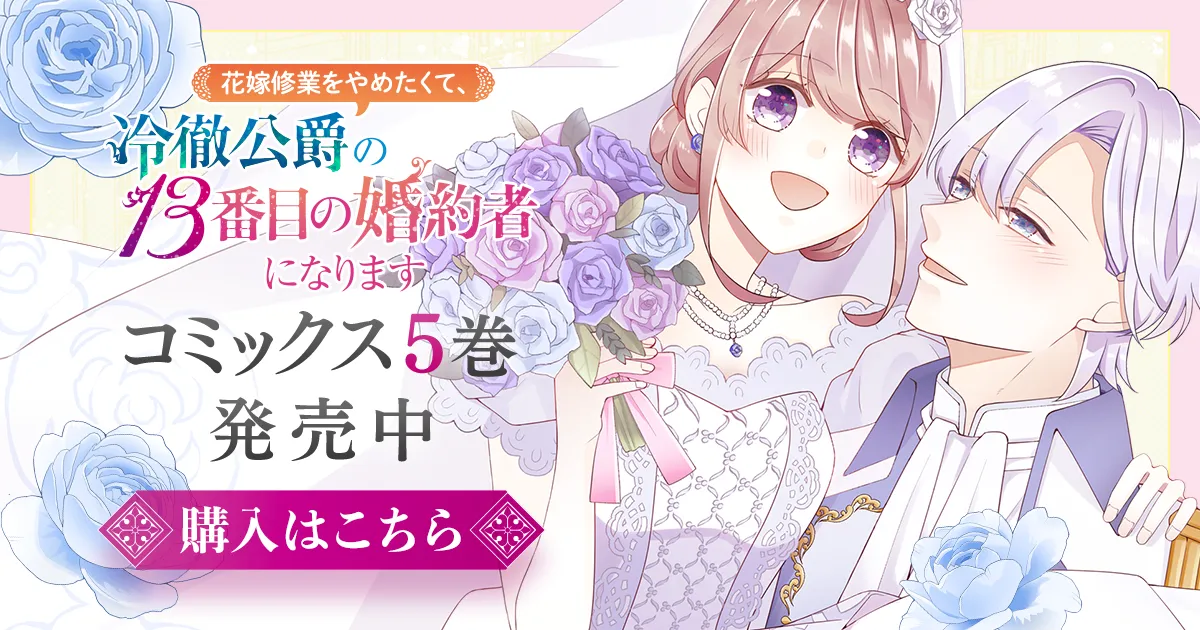 花嫁修業をやめたくて、
冷徹公爵の13番目の婚約者になります

コミックス5巻
発売中

購入はこちら